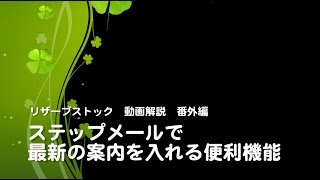 リザーブストック　動画解説　番外編

ステップメールで
最新の案内を入れる便利機能